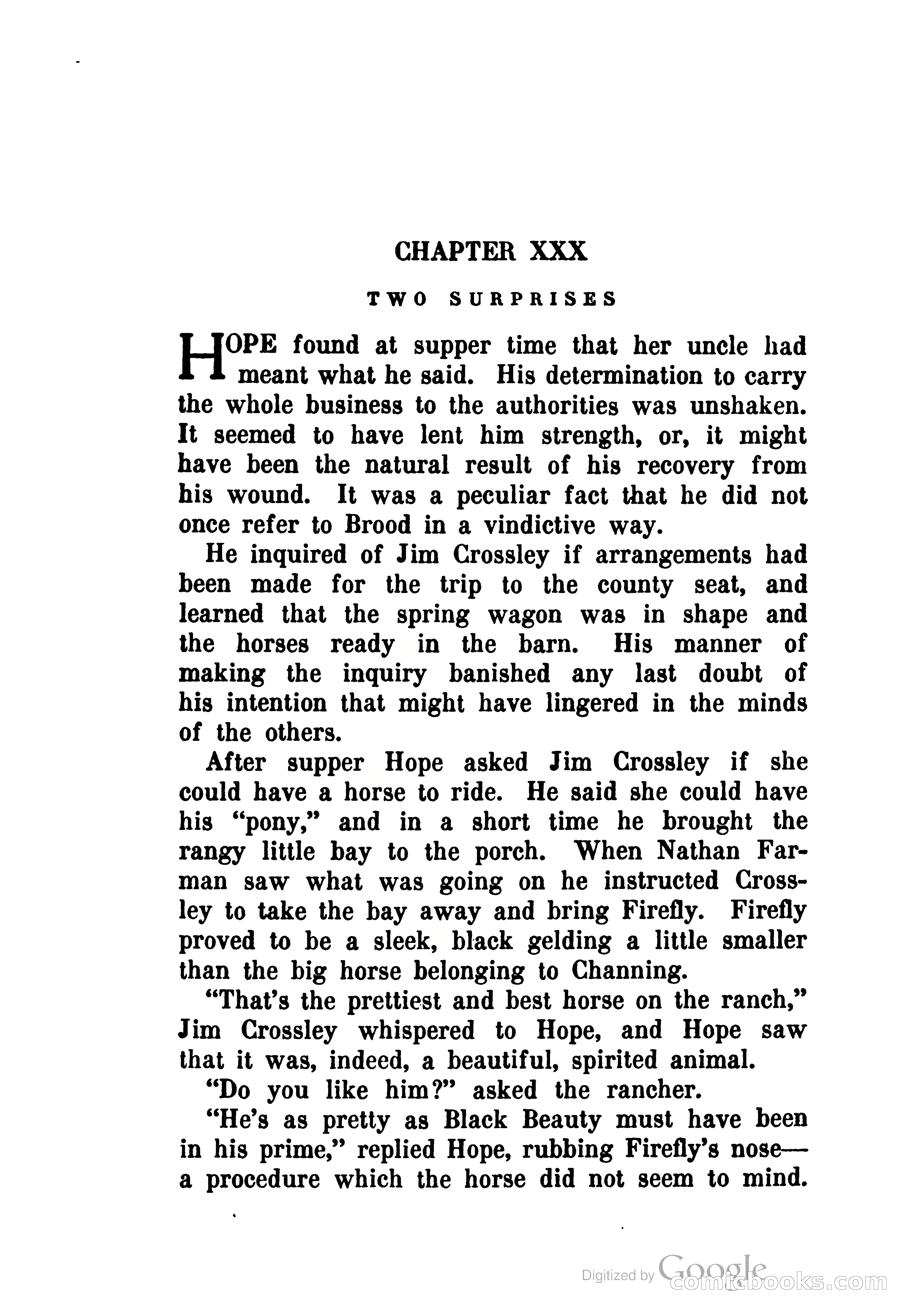 CHAPTER XXX

TWO SURPRISES

HOPE found at supper time that her uncle had meant what he said. His determination to carry the whole business to the authorities was unshaken. It seemed to have lent him strength, or, it might have been the natural result of his recovery from his wound. It was a peculiar fact that he did not once refer to Brood in a vindictive way.

He inquired of Jim Crossley if arrangements had been made for the trip to the county seat, and learned that the spring wagon was in shape and the horses ready in the barn. His manner of making the inquiry banished any last doubt of his intention that might have lingered in the minds of the others.

After supper Hope asked Jim Crossley if she could have a horse to ride. He said she could have his "pony," and in a short time he brought the rangy little bay to the porch. When Nathan Farman saw what was going on he instructed Crossley to take the bay away and bring Firefly. Firefly proved to be a sleek, black gelding a little smaller than the big horse belonging to Channing.

"That's the prettiest and best horse on the ranch," Jim Crossley whispered to Hope, and Hope saw that it was, indeed, a beautiful, spirited animal.

"Do you like him?" asked the rancher.

"He's as pretty as Black Beauty must have been in his prime," replied Hope, rubbing Firefly's nose—a procedure which the horse did not seem to mind.

Digitized by Google comicbooks.com